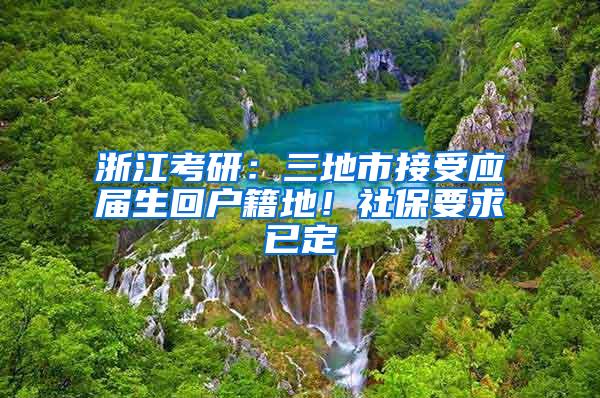 浙江考研：三地市接受应届生回户籍地！社保要求已定